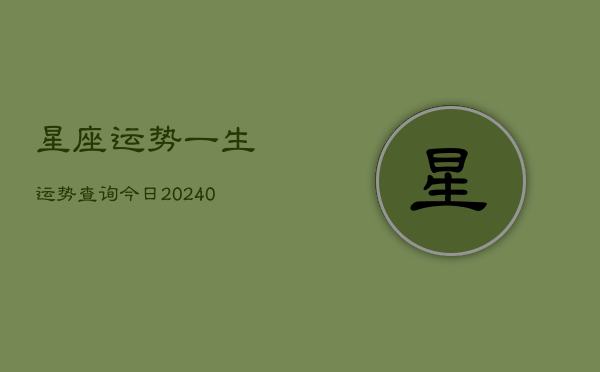 星座运势一生

运势查询今日20240

星